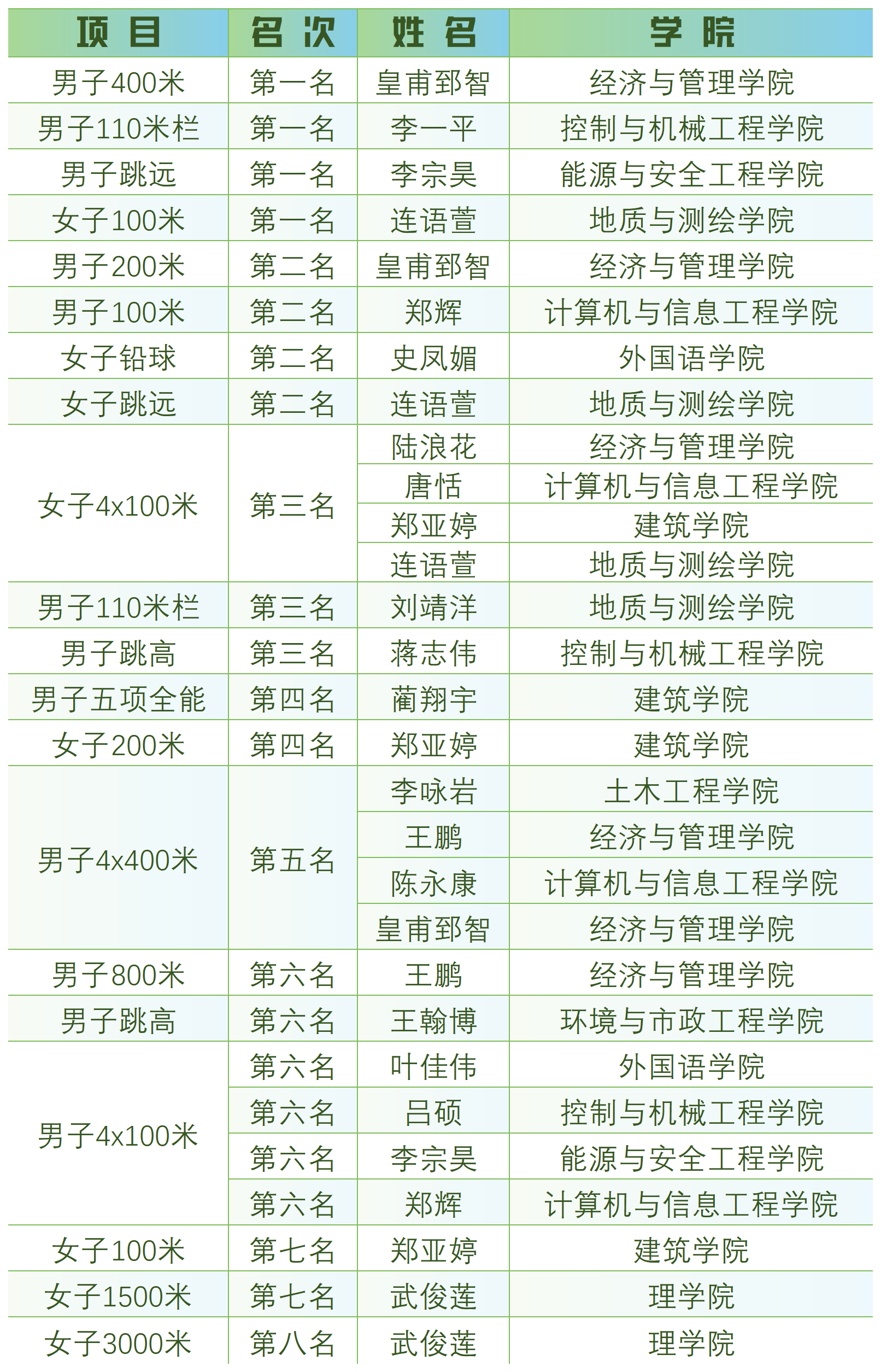 | 项目 | 名次 | 姓名 | 学院 |
|---|---|---|---|
| 男子400米 | 第一名 | 皇甫郅智 | 经济与管理学院 |
| 男子110米栏 | 第一名 | 李一平 | 控制与机械工程学院 |
| 男子跳远 | 第一名 | 李宗昊 | 能源与安全工程学院 |
| 女子100米 | 第一名 | 连语萱 | 地质与测绘学院 |
| 男子200米 | 第二名 | 皇甫郅智 | 经济与管理学院 |
| 男子100米 | 第二名 | 郑辉 | 计算机与信息工程学院 |
| 女子铅球 | 第二名 | 史凤媚 | 外国语学院 |
| 女子跳远 | 第二名 | 连语萱 | 地质与测绘学院 |
| 女子4x100米 | 第三名 | 陆浪花 | 经济与管理学院 |
| | | 唐恬 | 计算机与信息工程学院 |
| | | 郑亚婷 | 建筑学院 |
| | | 连语萱 | 地质与测绘学院 |
| 男子110米栏 | 第三名 | 刘靖洋 | 地质与测绘学院 |
| 男子跳高 | 第三名 | 蒋志伟 | 控制与机械工程学院 |
| 男子五项全能 | 第四名 | 蔺翔宇 | 建筑学院 |
| 女子200米 | 第四名 | 郑亚婷 | 建筑学院 |
| 男子4x400米 | 第五名 | 李咏岩 | 土木工程学院 |
| | | 王鹏 | 经济与管理学院 |
| | | 陈永康 | 计算机与信息工程学院 |
| | | 皇甫郅智 | 经济与管理学院 |
| 男子800米 | 第六名 | 王鹏 | 经济与管理学院 |
| 男子跳高 | 第六名 | 王翰博 | 环境与市政工程学院 |
| 男子4x100米 | 第六名 | 叶佳伟 | 外国语学院 |
| | 第六名 | 吕硕 | 控制与机械工程学院 |
| | 第六名 | 李宗昊 | 能源与安全工程学院 |
| | 第六名 | 郑辉 | 计算机与信息工程学院 |
| 女子100米 | 第七名 | 郑亚婷 | 建筑学院 |
| 女子1500米 | 第七名 | 武俊莲 | 理学院 |
| 女子3000米 | 第八名 | 武俊莲 | 理学院 |